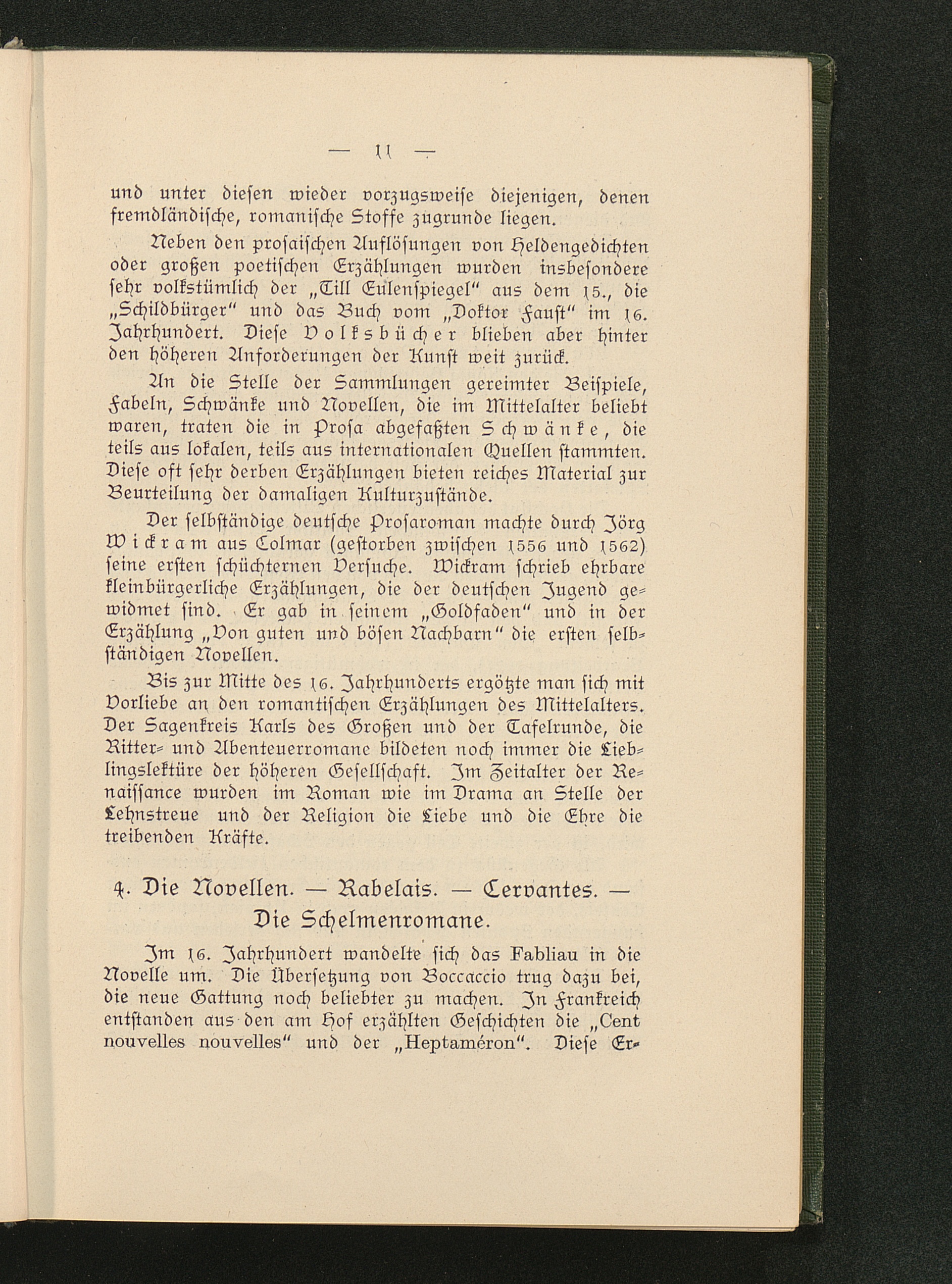 — 11 —

und unter diesen wieder vorzugsweise diejenigen, denen fremdländische, romanische Stoffe zugrunde liegen.

Neben den prosaischen Auflösungen von Heldengedichten oder großen poetischen Erzählungen wurden insbesondere sehr volkstümlich der „Till Eulenspiegel“ aus dem 15., die „Schildbürger“ und das Buch vom „Doktor Faust“ im 16. Jahrhundert. Diese Volksbücher blieben aber hinter den höheren Anforderungen der Kunst weit zurück.

An die Stelle der Sammlungen gereimter Beispiele, Fabeln, Schwänke und Novellen, die im Mittelalter beliebt waren, traten die in Prosa abgefaßten Schwänke, die teils aus lokalen, teils aus internationalen Quellen stammten. Diese oft sehr derben Erzählungen bieten reiches Material zur Beurteilung der damaligen Kulturzustände.

Der selbständige deutsche Prosaroman machte durch Jörg Wickram aus Colmar (gestorben zwischen 1556 und 1562) seine ersten schüchternen Versuche. Wickram schrieb ehrbare kleinbürgerliche Erzählungen, die der deutschen Jugend gewidmet sind. Er gab in seinem „Goldfaden“ und in der Erzählung „Von guten und bösen Nachbarn“ die ersten selbständigen Novellen.

Bis zur Mitte des 16. Jahrhunderts ergötzte man sich mit Vorliebe an den romantischen Erzählungen des Mittelalters. Der Sagenkreis Karls des Großen und der Tafelrunde, die Ritter- und Abenteuerromane bildeten noch immer die Lieblingslektüre der höheren Gesellschaft. Im Zeitalter der Renaissance wurden im Roman wie im Drama an Stelle der Lehnstreue und der Religion die Liebe und die Ehre die treibenden Kräfte.

4. Die Novellen. — Rabelais. — Cervantes. — Die Schelmenromane.

Im 16. Jahrhundert wandelte sich das Fabliau in die Novelle um. Die Übersetzung von Boccaccio trug dazu bei, die neue Gattung noch beliebter zu machen. In Frankreich entstanden aus den am Hof erzählten Geschichten die „Cent nouvelles nouvelles“ und der „Heptaméron“. Diese Er-